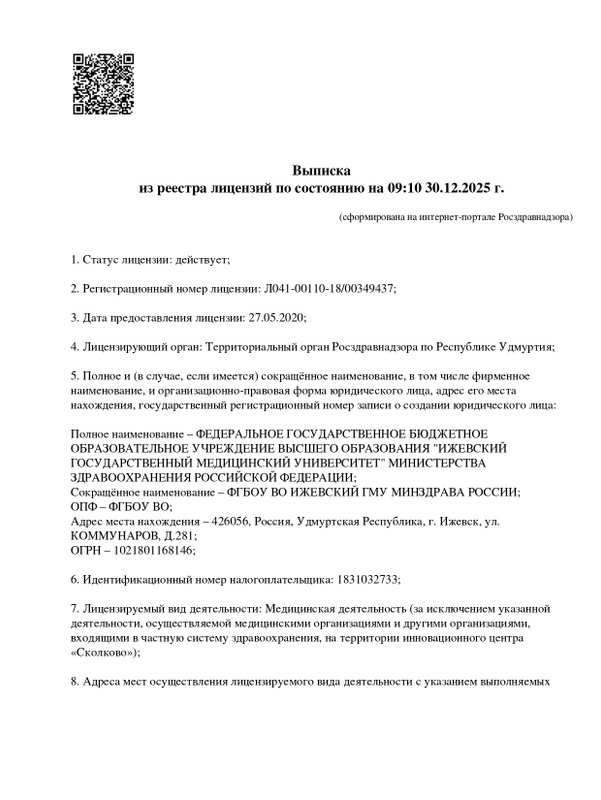 Выписка
из реестра лицензий по состоянию на 09:10 30.12.2025 г.

(сформирована на интернет-портале Росздравнадзора)

1. Статус лицензии: действует;

2. Регистрационный номер лицензии: Л041-00110-18/00349437;

3. Дата предоставления лицензии: 27.05.2020;

4. Лицензирующий орган: Территориальный орган Росздравнадзора по Республике Удмуртия;

5. Полное и (в случае, если имеется) сокращённое наименование, в том числе фирменное наименование, и организационно-правовая форма юридического лица, адрес его места нахождения, государственный регистрационный номер записи о создании юридического лица:

Полное наименование – ФЕДЕРАЛЬНОЕ ГОСУДАРСТВЕННОЕ БЮДЖЕТНОЕ ОБРАЗОВАТЕЛЬНОЕ УЧРЕЖДЕНИЕ ВЫСШЕГО ОБРАЗОВАНИЯ "ИЖЕВСКИЙ ГОСУДАРСТВЕННЫЙ МЕДИЦИНСКИЙ УНИВЕРСИТЕТ" МИНИСТЕРСТВА ЗДРАВООХРАНЕНИЯ РОССИЙСКОЙ ФЕДЕРАЦИИ;
Сокращённое наименование – ФГБОУ ВО ИЖЕВСКИЙ ГМУ МИНЗДРАВА РОССИИ;
ОПФ – ФГБОУ ВО;
Адрес места нахождения – 426056, Россия, Удмуртская Республика, г. Ижевск, ул. КОММУНАРОВ, Д.281;
ОГРН – 1021801168146;

6. Идентификационный номер налогоплательщика: 1831032733;

7. Лицензируемый вид деятельности: Медицинская деятельность (за исключением указанной деятельности, осуществляемой медицинскими организациями и другими организациями, входящими в частную систему здравоохранения, на территории инновационного центра «Сколково»);

8. Адреса мест осуществления лицензируемого вида деятельности с указанием выполняемых